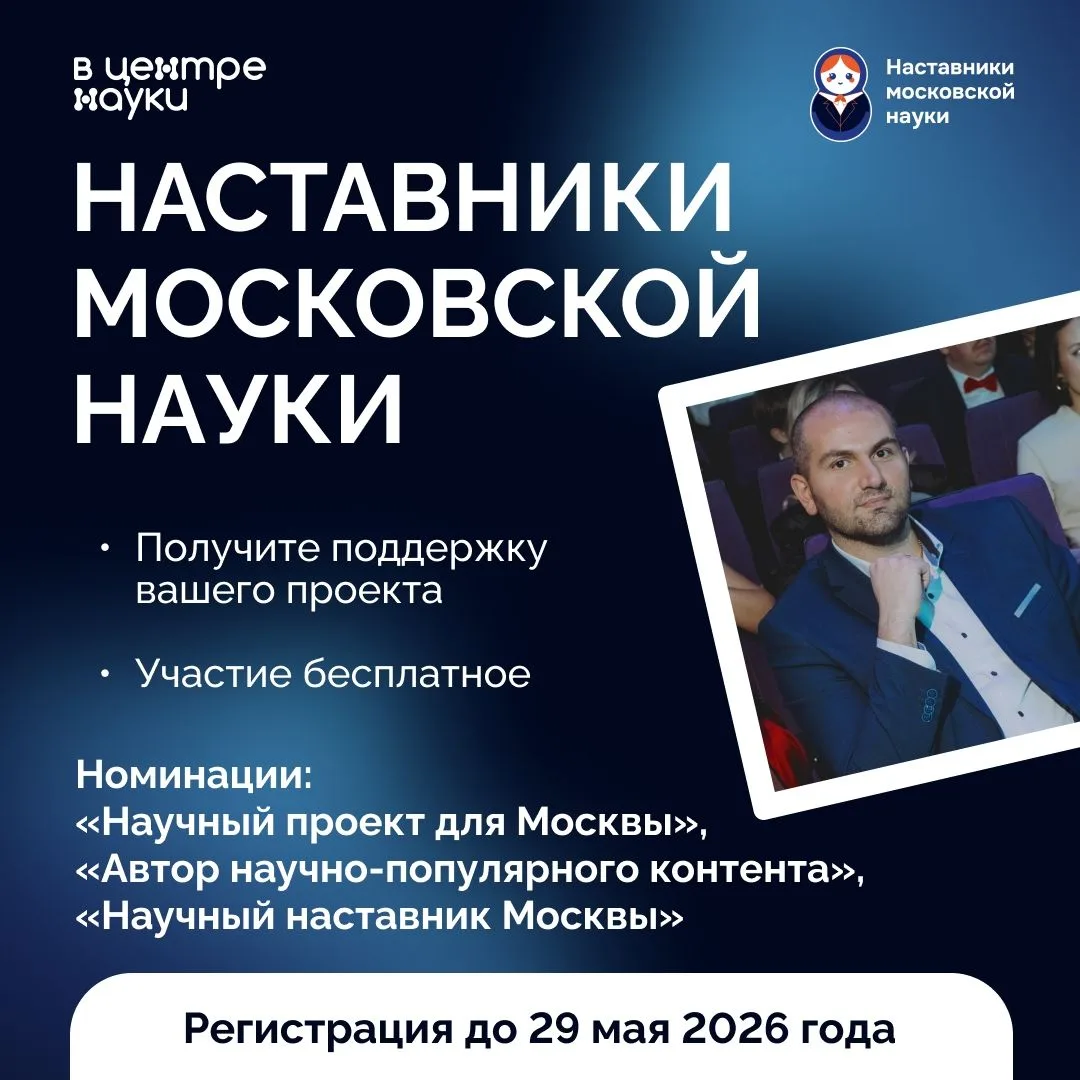 в центре науки

Наставники московской науки

НАСТАВНИКИ МОСКОВСКОЙ НАУКИ

• Получите поддержку вашего проекта

• Участие бесплатное

Номинации:
«Научный проект для Москвы»,
«Автор научно-популярного контента»,
«Научный наставник Москвы»

Регистрация до 29 мая 2026 года